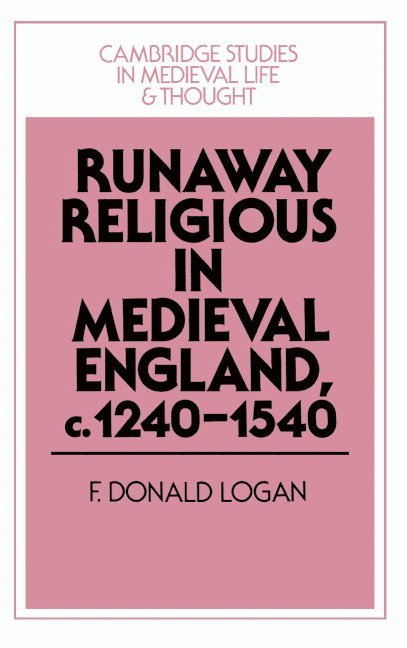 CAMBRIDGE STUDIES IN MEDIEVAL LIFE & THOUGHT

RUNAWAY RELIGIOUS IN MEDIEVAL ENGLAND, c.1240–1540

F. DONALD LOGAN